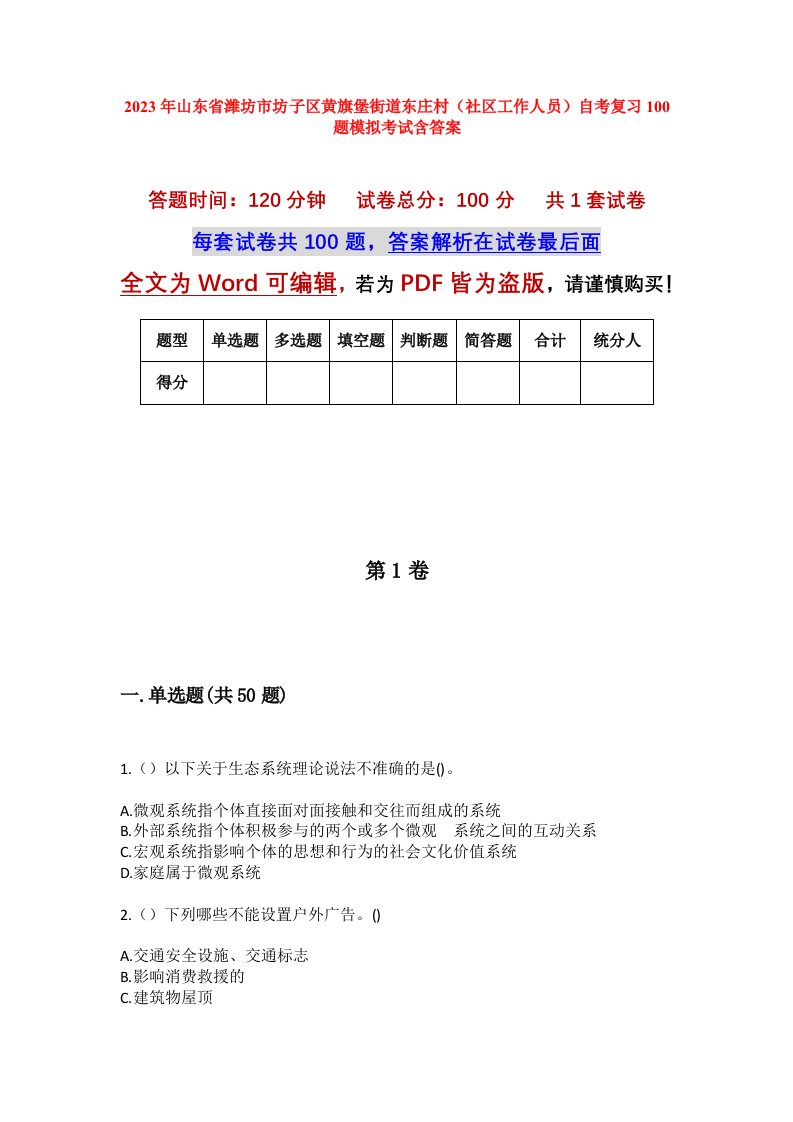 2023年山东省潍坊市坊子区黄旗堡街道东庄村（社区工作人员）自考复习100题模拟考试含答案

答题时间：120分钟　试卷总分：100分　共1套试卷

每套试卷共100题，答案解析在试卷最后面

全文为Word可编辑，若为PDF皆为盗版，请谨慎购买！

| 题型 | 单选题 | 多选题 | 填空题 | 判断题 | 简答题 | 合计 | 统分人 |
|---|---|---|---|---|---|---|---|
| 得分 | | | | | | | |

第1卷

一.单选题(共50题)

1.（）以下关于生态系统理论说法不准确的是()。

A.微观系统指个体直接面对面接触和交往而组成的系统
B.外部系统指个体积极参与的两个或多个微观　系统之间的互动关系
C.宏观系统指影响个体的思想和行为的社会文化价值系统
D.家庭属于微观系统

2.（）下列哪些不能设置户外广告。()

A.交通安全设施、交通标志
B.影响消费救援的
C.建筑物屋顶